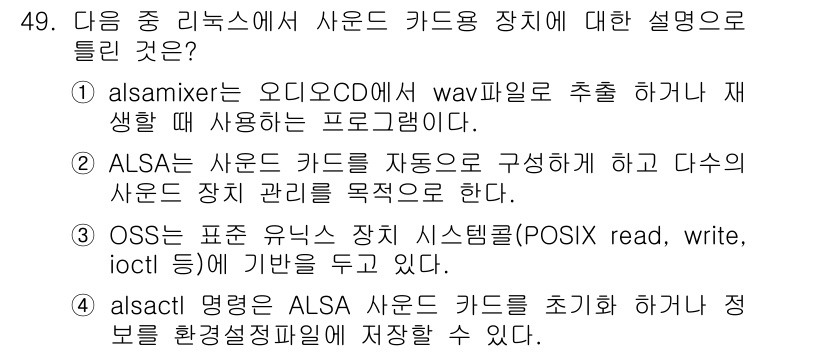 49. 다음 중 리눅스에서 사운드 카드용 장치에 대한 설명으로 틀린 것은?

① alsamixer는 오디오CD에서 wav파일로 추출 하거나 재생할 때 사용하는 프로그램이다.

② ALSA는 사운드 카드를 자동으로 구성하게 하고 다수의 사운드 장치 관리를 목적으로 한다.

③ OSS는 표준 유닉스 장치 시스템콜(POSIX read, write, ioctl 등)에 기반을 두고 있다.

④ alsactl 명령은 ALSA 사운드 카드를 초기화 하거나 정보를 환경설정파일에 저장할 수 있다.